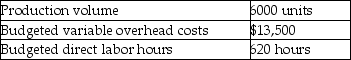 | Production volume | 6000 units |
|---|---|
| Budgeted variable overhead costs | \$13,500 |
| Budgeted direct labor hours | 620 hours |